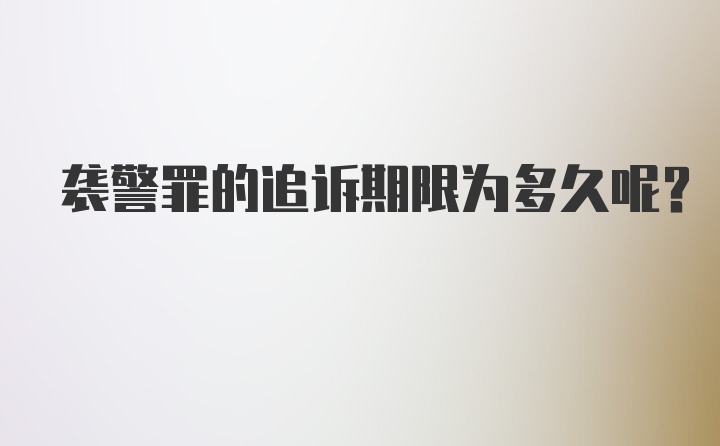 袭警罪的追诉期限为多久呢?